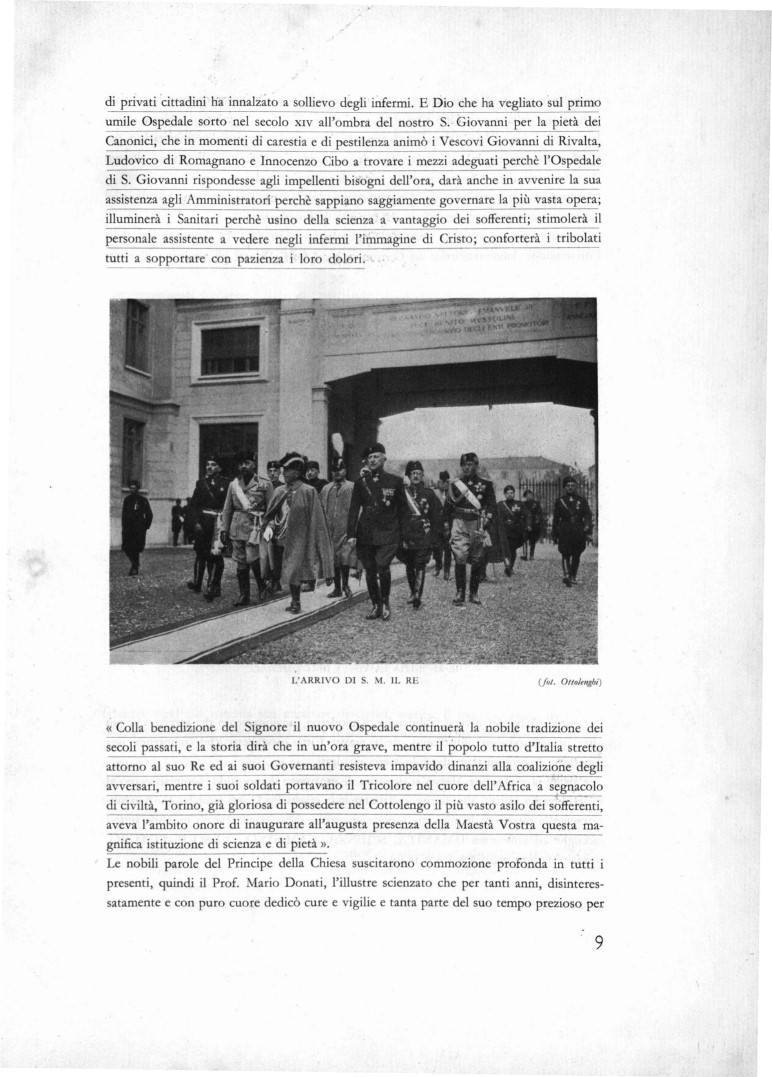 di privati cittadini ha innalzato a sollievo degli infermi. E Dio che ha vegliato sul primo umile Ospedale sorto nel secolo XIV all'ombra del nostro S. Giovanni per la pietà dei Canonici, che in momenti di carestia e di pestilenza animò i Vescovi Giovanni di Rivalta, Ludovico di Romagnano e Innocenzo Cibo a trovare i mezzi adeguati perchè l'Ospedale di S. Giovanni rispondesse agli impellenti bisogni dell'ora, darà anche in avvenire la sua assistenza agli Amministratori perchè sappiano saggiamente governare la più vasta opera; illuminerà i Sanitari perchè usino della scienza a vantaggio dei sofferenti; stimolerà il personale assistente a vedere negli infermi l'immagine di Cristo; conforterà i tribolati tutti a sopportare con pazienza i loro dolori.

L'ARRIVO DI S. M. IL RE

(fot. Ottolenghi)

« Colla benedizione del Signore il nuovo Ospedale continuerà la nobile tradizione dei secoli passati, e la storia dirà che in un'ora grave, mentre il popolo tutto d'Italia stretto attorno al suo Re ed ai suoi Governanti resisteva impavido dinanzi alla coalizione degli avversari, mentre i suoi soldati portavano il Tricolore nel cuore dell'Africa a segnacolo di civiltà, Torino, già gloriosa di possedere nel Cottolengo il più vasto asilo dei sofferenti, aveva l'ambito onore di inaugurare all'augusta presenza della Maestà Vostra questa magnifica istituzione di scienza e di pietà ».

Le nobili parole del Principe della Chiesa suscitarono commozione profonda in tutti i presenti, quindi il Prof. Mario Donati, l'illustre scienzato che per tanti anni, disinteressatamente e con puro cuore dedicò cure e vigilie e tanta parte del suo tempo prezioso per

9